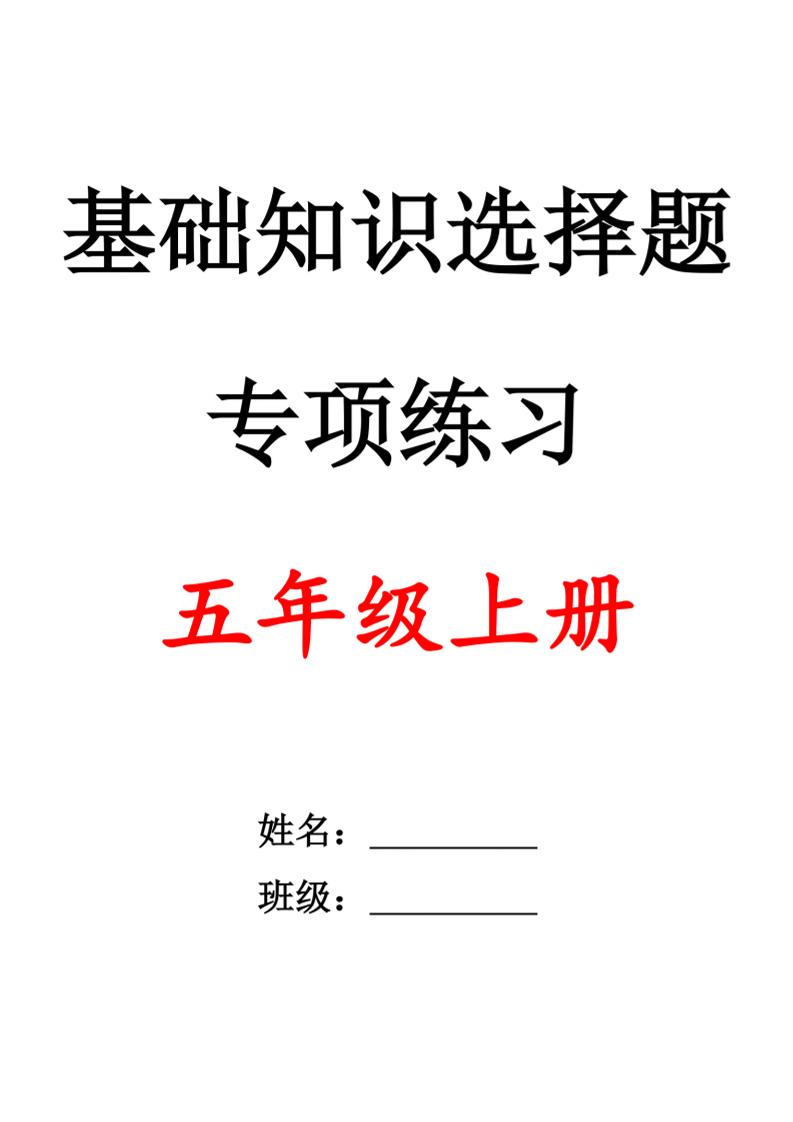 基础知识选择题

专项练习

五年级上册

姓名：__________

班级：__________